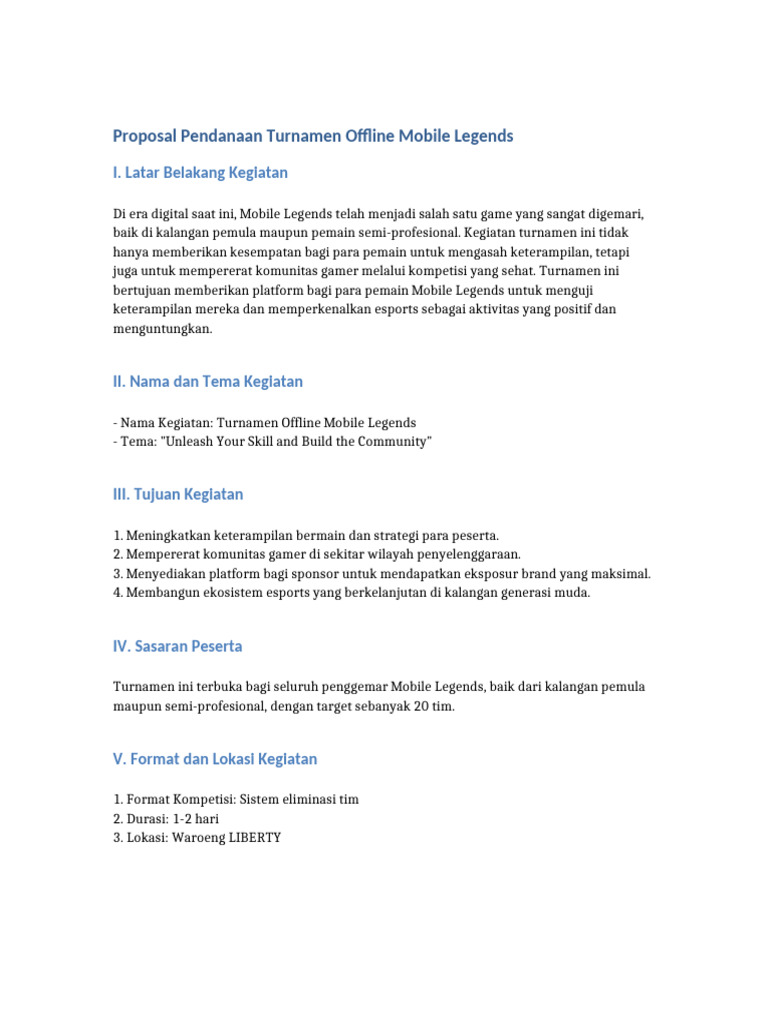 Proposal Pendanaan Turnamen Offline Mobile Legends

I. Latar Belakang Kegiatan

Di era digital saat ini, Mobile Legends telah menjadi salah satu game yang sangat digemari, baik di kalangan pemula maupun pemain semi-profesional. Kegiatan turnamen ini tidak hanya memberikan kesempatan bagi para pemain untuk mengasah keterampilan, tetapi juga untuk mempererat komunitas gamer melalui kompetisi yang sehat. Turnamen ini bertujuan memberikan platform bagi para pemain Mobile Legends untuk menguji keterampilan mereka dan memperkenalkan esports sebagai aktivitas yang positif dan menguntungkan.

II. Nama dan Tema Kegiatan

- Nama Kegiatan: Turnamen Offline Mobile Legends
- Tema: "Unleash Your Skill and Build the Community"

III. Tujuan Kegiatan

1. Meningkatkan keterampilan bermain dan strategi para peserta.
2. Mempererat komunitas gamer di sekitar wilayah penyelenggaraan.
3. Menyediakan platform bagi sponsor untuk mendapatkan eksposur brand yang maksimal.
4. Membangun ekosistem esports yang berkelanjutan di kalangan generasi muda.

IV. Sasaran Peserta

Turnamen ini terbuka bagi seluruh penggemar Mobile Legends, baik dari kalangan pemula maupun semi-profesional, dengan target sebanyak 20 tim.

V. Format dan Lokasi Kegiatan

1. Format Kompetisi: Sistem eliminasi tim
2. Durasi: 1-2 hari
3. Lokasi: Waroeng LIBERTY